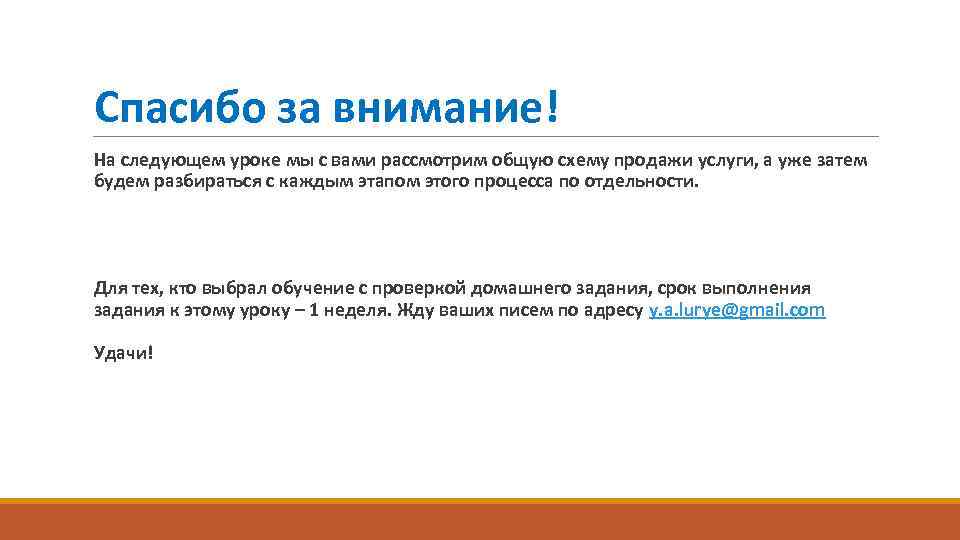 Спасибо за внимание!

На следующем уроке мы с вами рассмотрим общую схему продажи услуги, а уже затем будем разбираться с каждым этапом этого процесса по отдельности.

Для тех, кто выбрал обучение с проверкой домашнего задания, срок выполнения задания к этому уроку – 1 неделя. Жду ваших писем по адресу y.a.lurye@gmail.com

Удачи!